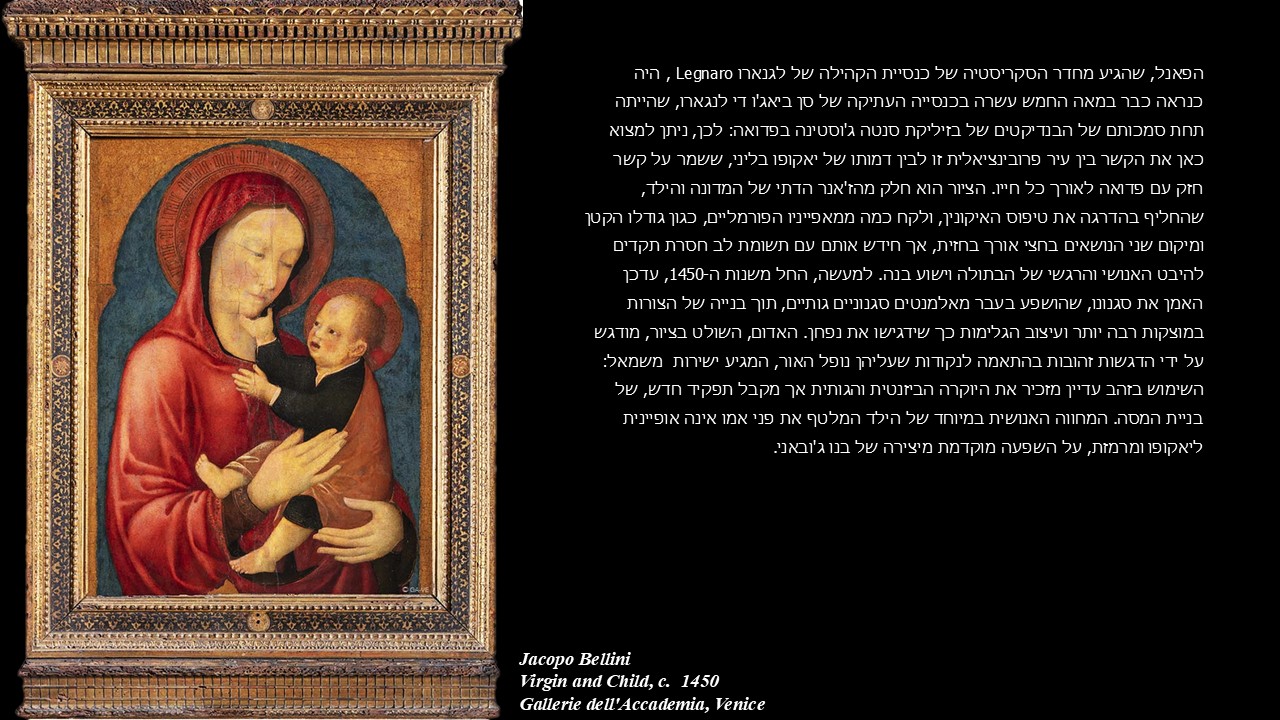 הפאנל, שהגיע מחדר הסקריסטיה של כנסיית הקהילה של לגנארו Legnaro , היה כנראה כבר במאה החמש עשרה בכנסייה העתיקה של סן ביאג'ו די לנגארו, שהייתה תחת סמכותם של הבנדיקטים של בזיליקת סנטה ג'וסטינה בפדואה: לכן, ניתן למצוא כאן את הקשר בין עיר פרובינציאלית זו לבין דמותו של יאקופו בליני, ששמר על קשר חזק עם פדואה לאורך כל חייו. הציור הוא חלק מהז'אנר הדתי של המדונה והילד, שהחליף בהדרגה את טיפוס האיקונין, ולקח כמה ממאפייניו הפורמליים, כגון גודלו הקטן ומיקום שני הנושאים בחצי אורך בחזית, אך חידש אותם עם תשומת לב חסרת תקדים להיבט האנושי והרגשי של הבתולה וישוע בנה. למעשה, החל משנות ה-1450, עדכן האמן את סגנונו, שהושפע בעבר מאלמנטים סגנוניים גותיים, תוך בנייה של הצורות במוצקות רבה יותר ועיצוב הגלימות כך שידגישו את נפחן. האדום, השולט בציור, מודגש על ידי הדגשות זהובות בהתאמה לנקודות שעליהן נופל האור, המגיע ישירות משמאל: השימוש בזהב עדיין מזכיר את היוקרה הביזנטית והגותית אך מקבל תפקיד חדש, של בניית המסה. המחווה האנושית במיוחד של הילד המלטף את פני אמו אינה אופיינית ליאקופו ומרמזת, על השפעה מוקדמת מיצירה של בנו ג'ובאני.

Jacopo Bellini
Virgin and Child, c. 1450
Gallerie dell'Accademia, Venice